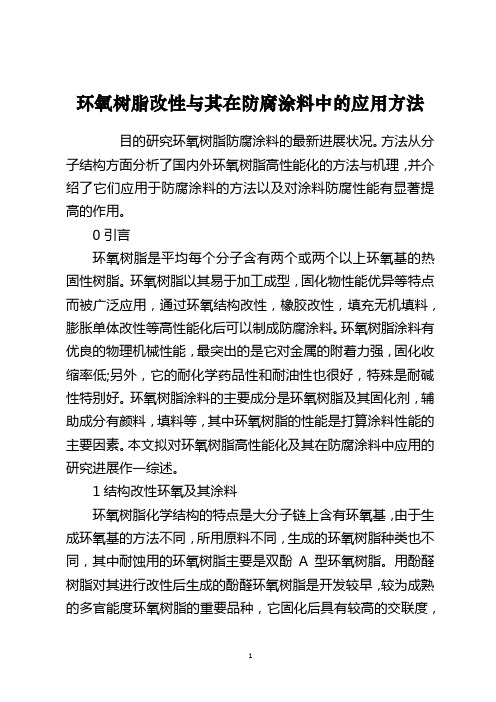 环氧树脂改性与其在防腐涂料中的应用方法

目的研究环氧树脂防腐涂料的最新进展状况。方法从分子结构方面分析了国内外环氧树脂高性能化的方法与机理，并介绍了它们应用于防腐涂料的方法以及对涂料防腐性能有显著提高的作用。

0 引言

环氧树脂是平均每个分子含有两个或两个以上环氧基的热固性树脂。环氧树脂以其易于加工成型，固化物性能优异等特点而被广泛应用，通过环氧结构改性，橡胶改性，填充无机填料，膨胀单体改性等高性能化后可以制成防腐涂料。环氧树脂涂料有优良的物理机械性能，最突出的是它对金属的附着力强，固化收缩率低;另外，它的耐化学药品性和耐油性也很好，特殊是耐碱性特别好。环氧树脂涂料的主要成分是环氧树脂及其固化剂，辅助成分有颜料，填料等，其中环氧树脂的性能是打算涂料性能的主要因素。本文拟对环氧树脂高性能化及其在防腐涂料中应用的研究进展作一综述。

1 结构改性环氧及其涂料

环氧树脂化学结构的特点是大分子链上含有环氧基，由于生成环氧基的方法不同，所用原料不同，生成的环氧树脂种类也不同，其中耐蚀用的环氧树脂主要是双酚 A 型环氧树脂。用酚醛树脂对其进行改性后生成的酚醛环氧树脂是开发较早，较为成熟的多官能度环氧树脂的重要品种，它固化后具有较高的交联度，

1